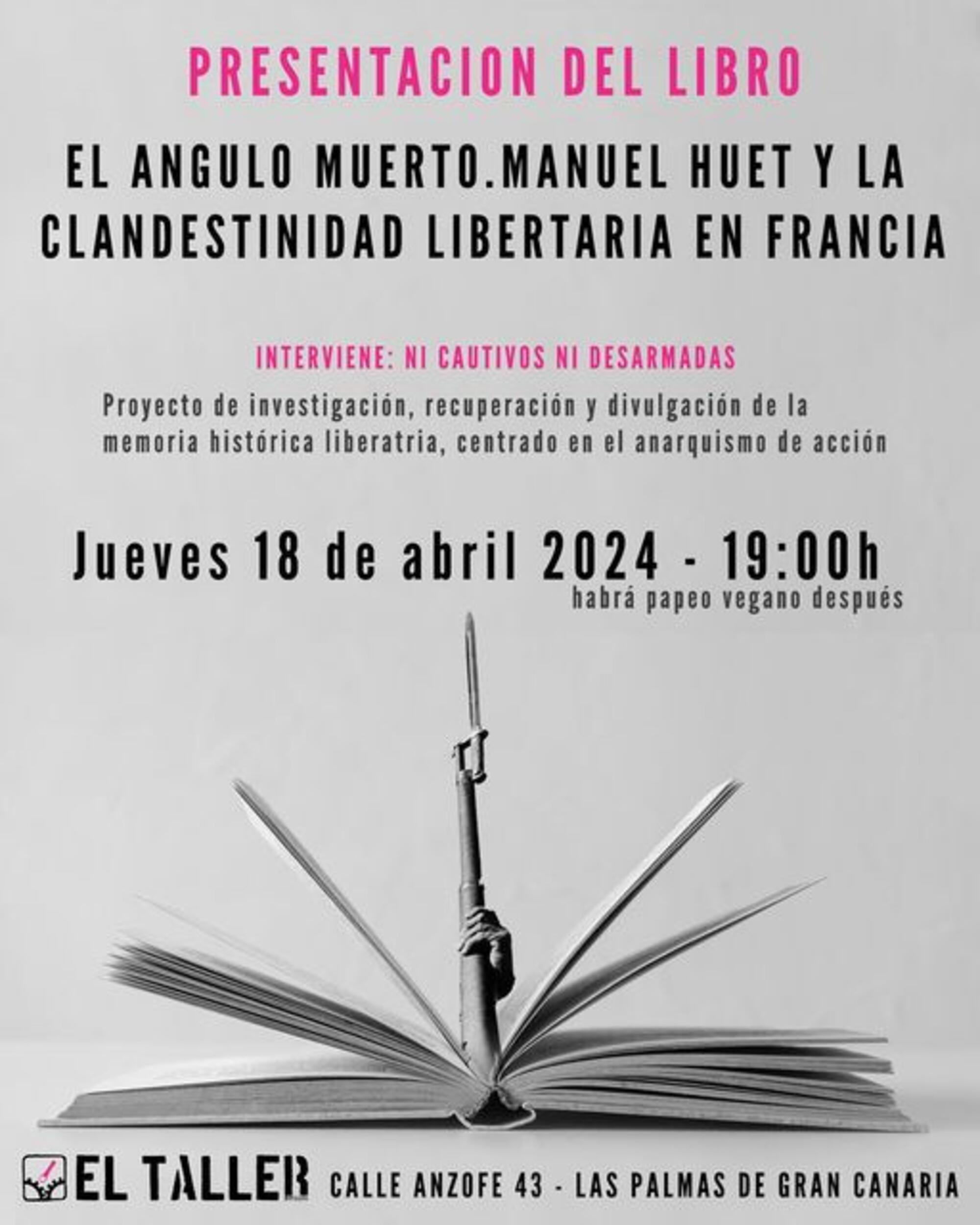 PRESENTACION DEL LIBRO

EL ANGULO MUERTO.MANUEL HUET Y LA CLANDESTINIDAD LIBERTARIA EN FRANCIA

INTERVIENE: NI CAUTIVOS NI DESARMADAS

Proyecto de investigación, recuperación y divulgación de la memoria histórica liberatria, centrado en el anarquismo de acción

Jueves 18 de abril 2024 - 19:00h

habrá papeo vegano después

EL TALLER

CALLE ANZOFE 43 - LAS PALMAS DE GRAN CANARIA